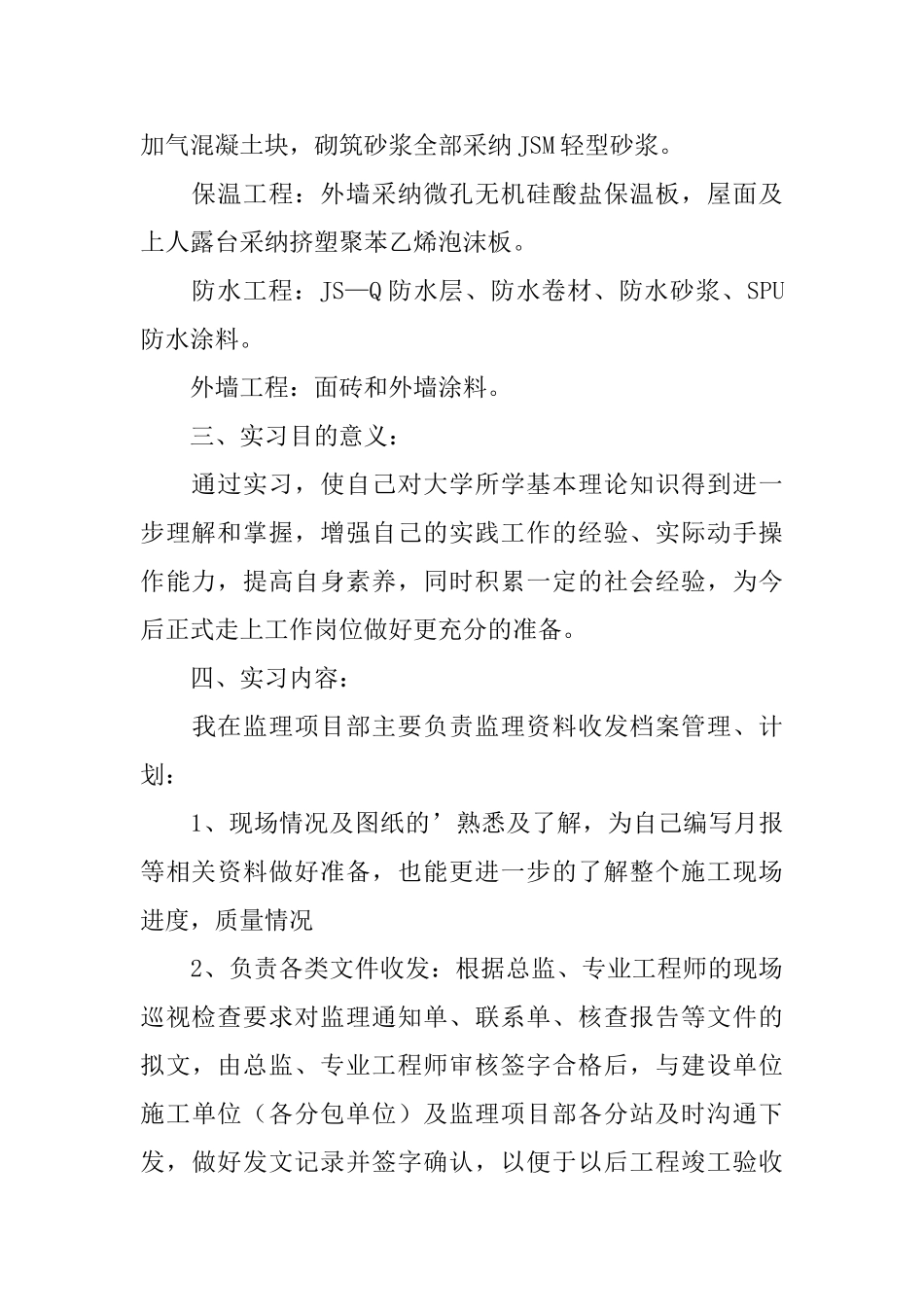 加气混凝土块，砌筑砂浆全部采纳JSM轻型砂浆。

保温工程：外墙采纳微孔无机硅酸盐保温板，屋面及上人露台采纳挤塑聚苯乙烯泡沫板。

防水工程：JS—Q防水层、防水卷材、防水砂浆、SPU防水涂料。

外墙工程：面砖和外墙涂料。

三、实习目的意义：

通过实习，使自己对大学所学基本理论知识得到进一步理解和掌握，增强自己的实践工作的经验、实际动手操作能力，提高自身素养，同时积累一定的社会经验，为今后正式走上工作岗位做好更充分的准备。

四、实习内容：

我在监理项目部主要负责监理资料收发档案管理、计划：

1、现场情况及图纸的’熟悉及了解，为自己编写月报等相关资料做好准备，也能更进一步的了解整个施工现场进度，质量情况

2、负责各类文件收发：根据总监、专业工程师的现场巡视检查要求对监理通知单、联系单、核查报告等文件的拟文，由总监、专业工程师审核签字合格后，与建设单位施工单位（各分包单位）及监理项目部各分站及时沟通下发，做好发文记录并签字确认，以便于以后工程竣工验收